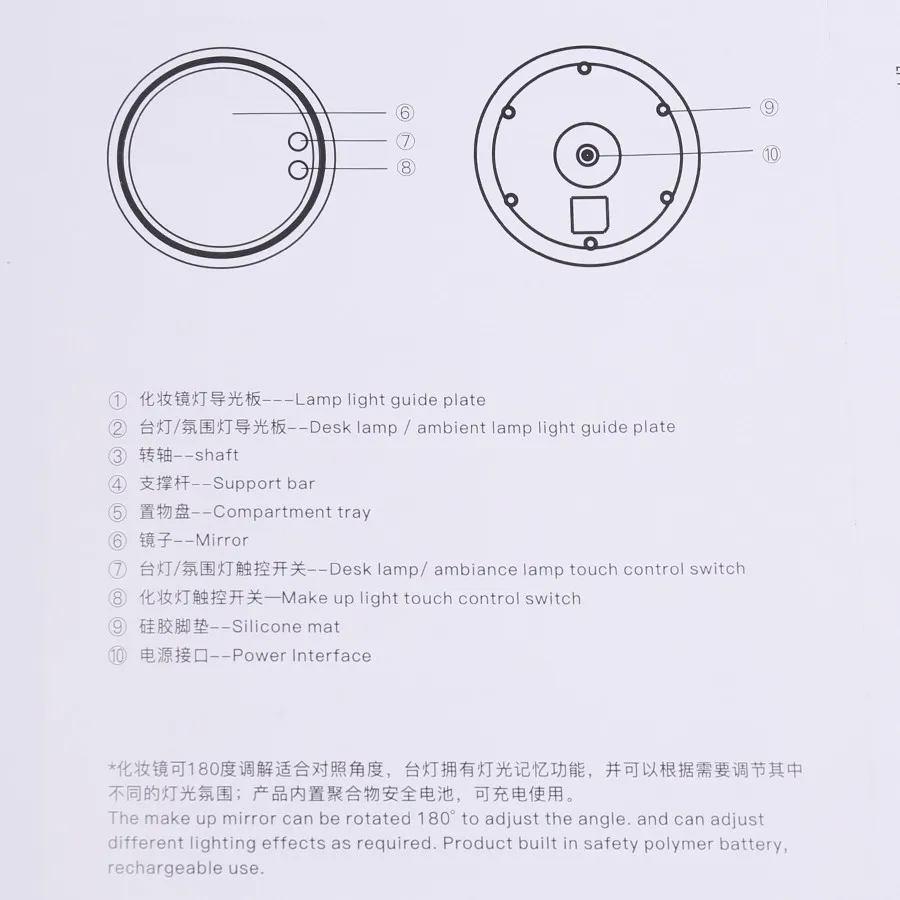 ⑥
⑦
⑧

⑨
⑩

① 化妆镜灯导光板---Lamp light guide plate
② 台灯/氛围灯导光板--Desk lamp / ambient lamp light guide plate
③ 转轴--shaft
④ 支撑杆--Support bar
⑤ 置物盘--Compartment tray
⑥ 镜子--Mirror
⑦ 台灯/氛围灯触控开关--Desk lamp/ ambiance lamp touch control switch
⑧ 化妆灯触控开关—Make up light touch control switch
⑨ 硅胶脚垫--Silicone mat
⑩ 电源接口--Power Interface

*化妆镜可180度调解适合对照角度，台灯拥有灯光记忆功能，并可以根据需要调节其中不同的灯光氛围；产品内置聚合物安全电池，可充电使用。
The make up mirror can be rotated 180° to adjust the angle. and can adjust different lighting effects as required. Product built in safety polymer battery, rechargeable use.